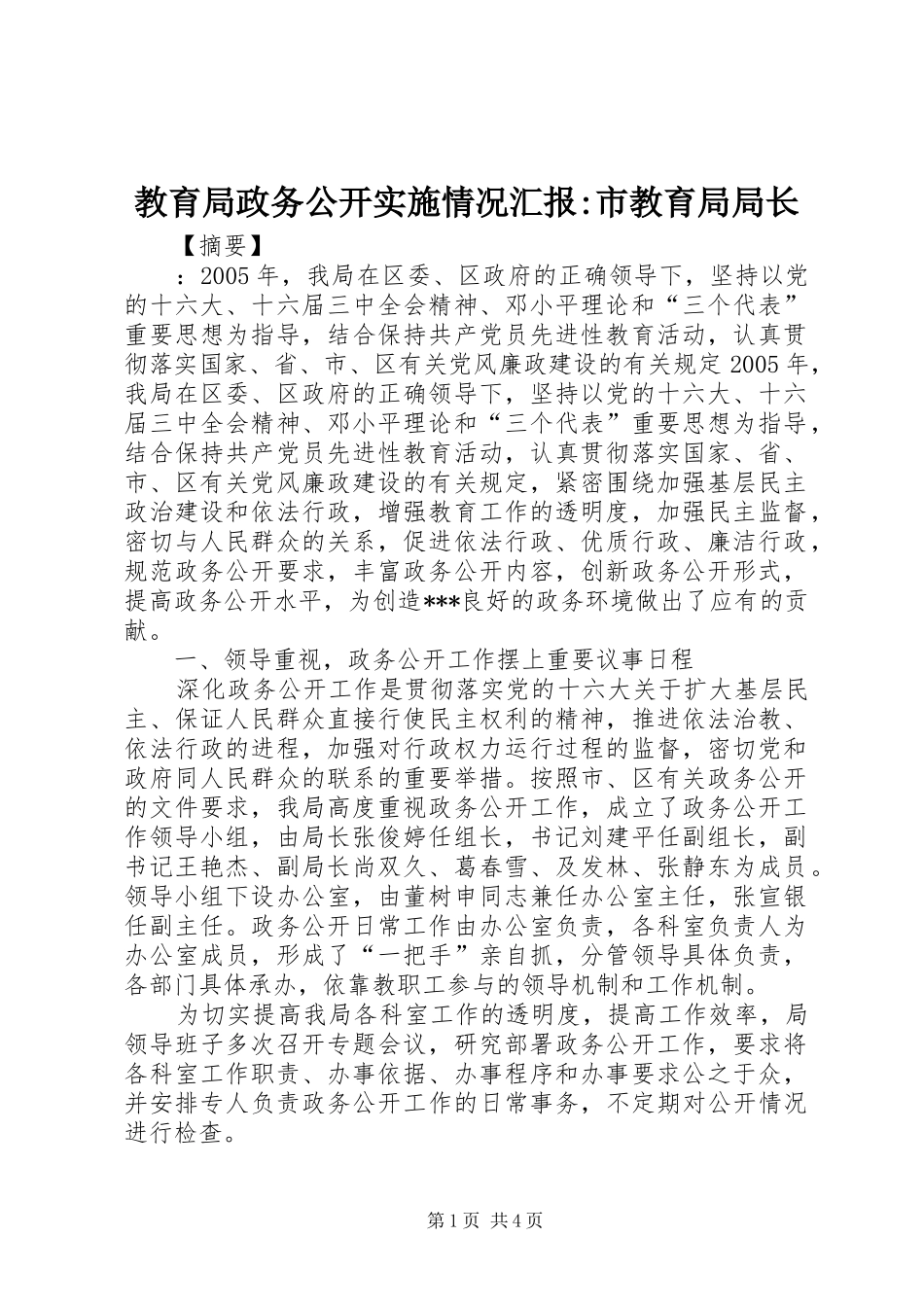 教育局政务公开实施情况汇报:市教育局局长

【摘要】

：2005年，我局在区委、区政府的正确领导下，坚持以党的十六大、十六届三中全会精神、邓小平理论和“三个代表”重要思想为指导，结合保持共产党员先进性教育活动，认真贯彻落实国家、省、市、区有关党风廉政建设的有关规定2005年，我局在区委、区政府的正确领导下，坚持以党的十六大、十六届三中全会精神、邓小平理论和“三个代表”重要思想为指导，结合保持共产党员先进性教育活动，认真贯彻落实国家、省、市、区有关党风廉政建设的有关规定，紧密围绕加强基层民主政治建设和依法行政，增强教育工作的透明度，加强民主监督，密切与人民群众的关系，促进依法行政、优质行政、廉洁行政，规范政务公开要求，丰富政务公开内容，创新政务公开形式，提高政务公开水平，为创造***良好的政务环境做出了应有的贡献。

一、领导重视，政务公开工作摆上重要议事日程

深化政务公开工作是贯彻落实党的十六大关于扩大基层民主、保证人民群众直接行使民主权利的精神，推进依法治教、依法行政的进程，加强对行政权力运行过程的监督，密切党和政府同人民群众的联系的重要举措。按照市、区有关政务公开的文件要求，我局高度重视政务公开工作，成立了政务公开工作领导小组，由局长张俊婷任组长，书记刘建平任副组长，副书记王艳杰、副局长尚双久、葛春雪、及发林、张静东为成员。领导小组下设办公室，由董树申同志兼任办公室主任，张宣银任副主任。政务公开日常工作由办公室负责，各科室负责人为办公室成员，形成了“一把手”亲自抓，分管领导具体负责，各部门具体承办，依靠教职工参与的领导机制和工作机制。

为切实提高我局各科室工作的透明度，提高工作效率，局领导班子多次召开专题会议，研究部署政务公开工作，要求将各科室工作职责、办事依据、办事程序和办事要求公之于众，并安排专人负责政务公开工作的日常事务，不定期对公开情况进行检查。

第1页 共4页